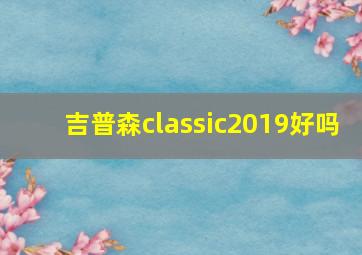 吉普森classic2019好吗